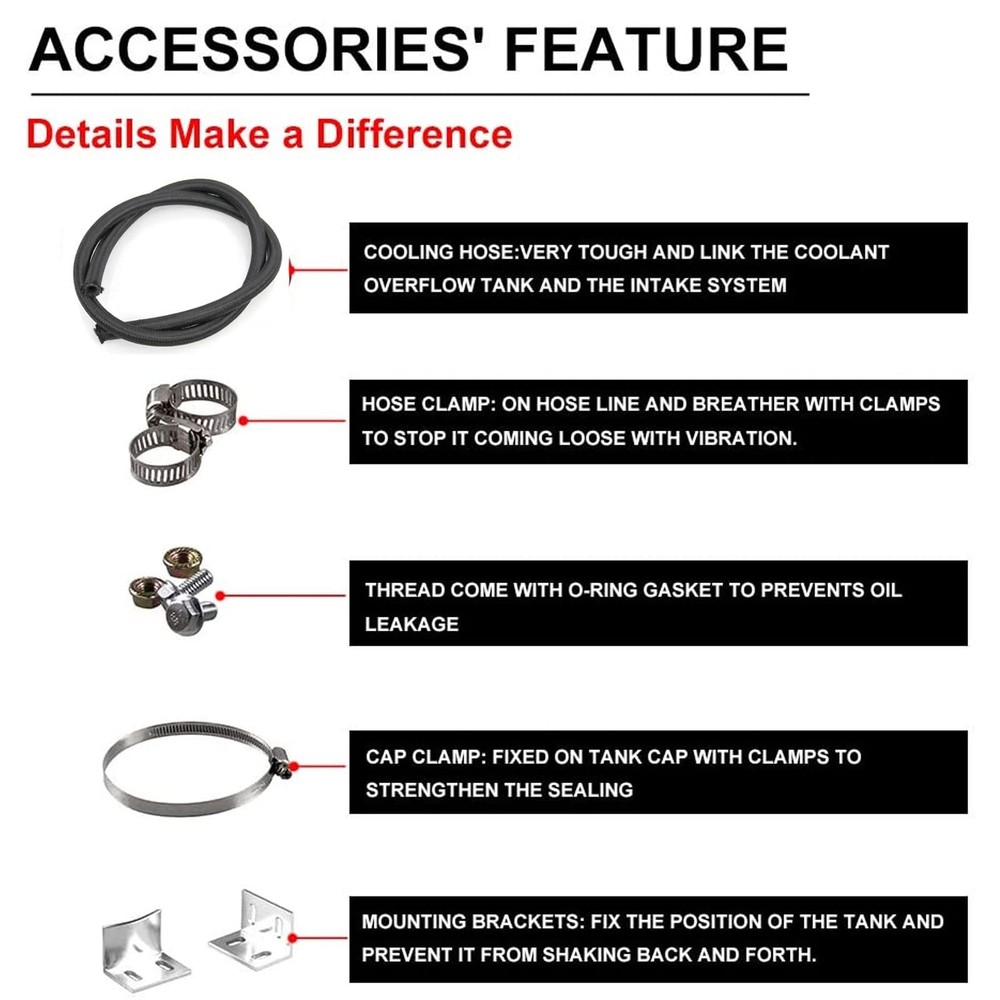 ACCESSORIES' FEATURE

Details Make a Difference

COOLING HOSE:VERY TOUGH AND LINK THE COOLANT OVERFLOW TANK AND THE INTAKE SYSTEM

HOSE CLAMP: ON HOSE LINE AND BREATHER WITH CLAMPS TO STOP IT COMING LOOSE WITH VIBRATION.

THREAD COME WITH O-RING GASKET TO PREVENTS OIL LEAKAGE

CAP CLAMP: FIXED ON TANK CAP WITH CLAMPS TO STRENGTHEN THE SEALING

MOUNTING BRACKETS: FIX THE POSITION OF THE TANK AND PREVENT IT FROM SHAKING BACK AND FORTH.